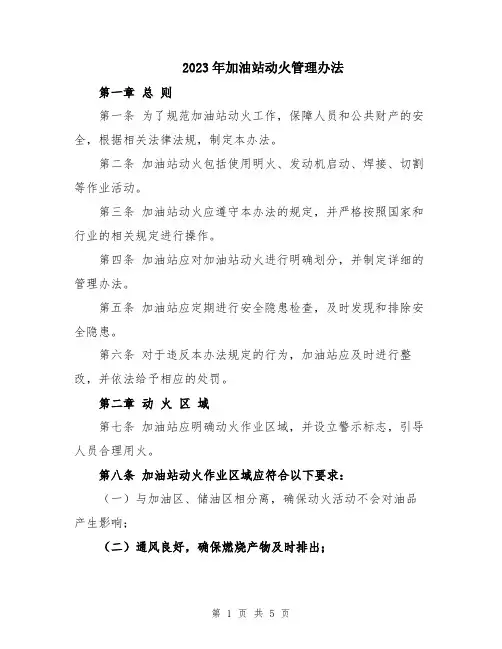 2023年加油站动火管理办法

第一章 总 则

第一条 为了规范加油站动火工作，保障人员和公共财产的安全，根据相关法律法规，制定本办法。

第二条 加油站动火包括使用明火、发动机启动、焊接、切割等作业活动。

第三条 加油站动火应遵守本办法的规定，并严格按照国家和行业的相关规定进行操作。

第四条 加油站应对加油站动火进行明确划分，并制定详细的管理办法。

第五条 加油站应定期进行安全隐患检查，及时发现和排除安全隐患。

第六条 对于违反本办法规定的行为，加油站应及时进行整改，并依法给予相应的处罚。

第二章 动 火 区 域

第七条 加油站应明确动火作业区域，并设立警示标志，引导人员合理用火。

第八条 加油站动火作业区域应符合以下要求：

（一）与加油区、储油区相分离，确保动火活动不会对油品产生影响；

（二）通风良好，确保燃烧产物及时排出；

第 1 页 共 5 页